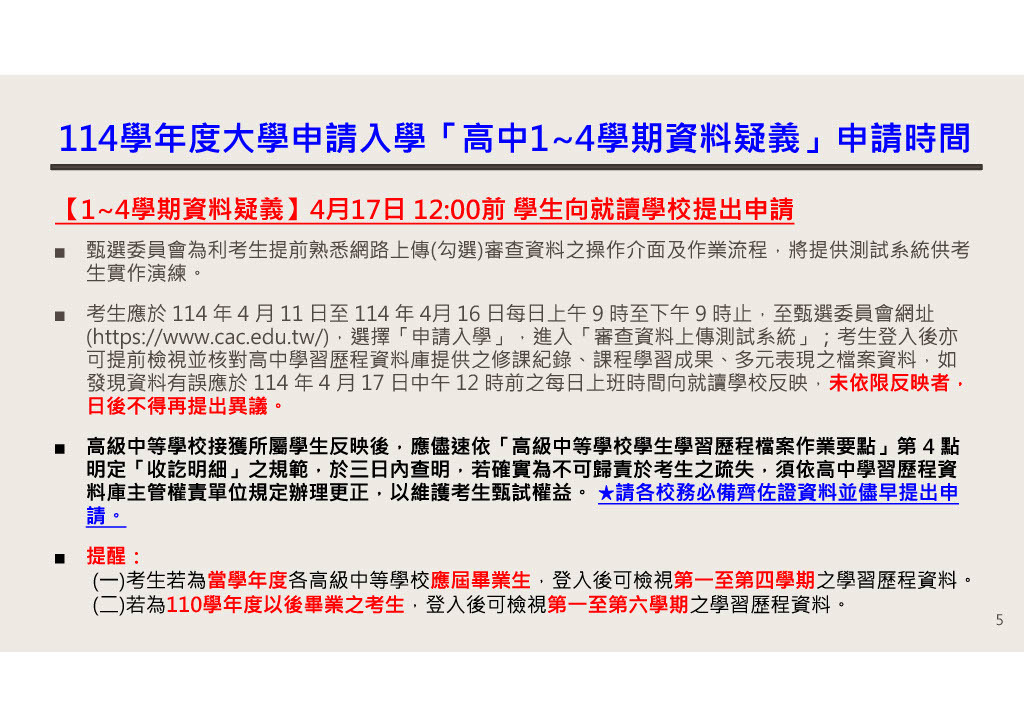 114學年度大學申請入學「高中1~4學期資料疑義」申請時間

【1~4學期資料疑義】4月17日 12:00前 學生向就讀學校提出申請

■ 甄選委員會為利考生提前熟悉網路上傳(勾選)審查資料之操作介面及作業流程，將提供測試系統供考生實作演練。

■ 考生應於 114 年 4 月 11 日至 114 年 4月 16 日每日上午 9 時至下午 9 時止，至甄選委員會網址(https://www.cac.edu.tw/)，選擇「申請入學」，進入「審查資料上傳測試系統」；考生登入後亦可提前檢視並核對高中學習歷程資料庫提供之修課紀錄、課程學習成果、多元表現之檔案資料，如發現資料有誤應於 114 年 4 月 17 日中午 12 時前之每日上班時間向就讀學校反映，未依限反映者，日後不得再提出異議。

■ 高級中等學校接獲所屬學生反映後，應儘速依「高級中等學校學生學習歷程檔案作業要點」第 4 點明定「收訖明細」之規範，於三日內查明，若確實為不可歸責於考生之疏失，須依高中學習歷程資料庫主管權責單位規定辦理更正，以維護考生甄試權益。 ★請各校務必備齊佐證資料並儘早提出申請。

■ 提醒：
(一)考生若為當學年度各高級中等學校應屆畢業生，登入後可檢視第一至第四學期之學習歷程資料。
(二)若為110學年度以後畢業之考生，登入後可檢視第一至第六學期之學習歷程資料。

5